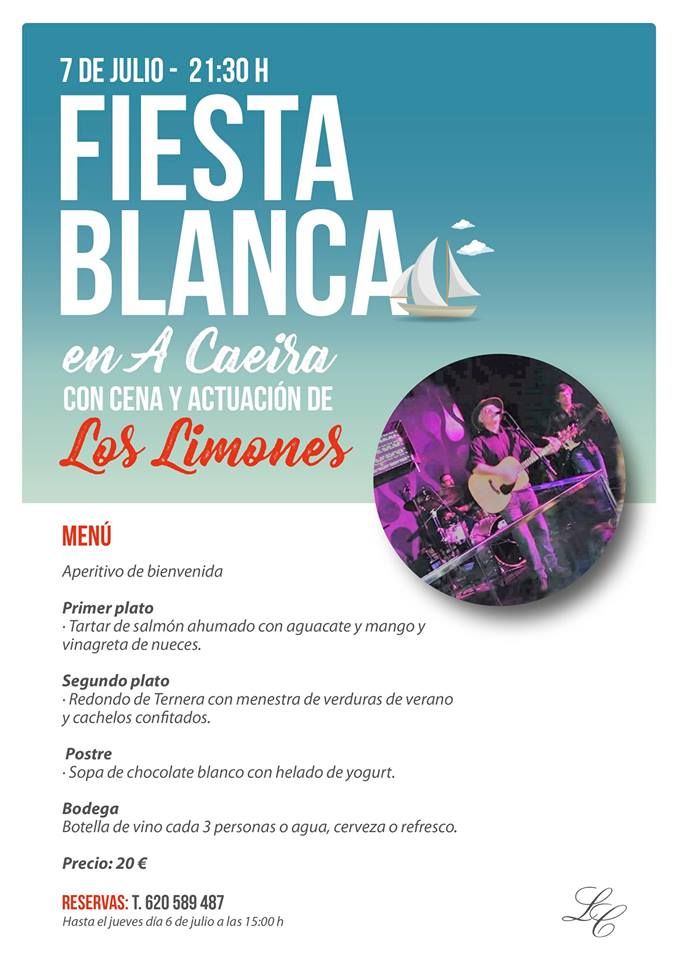 7 DE JULIO - 21:30 H

FIESTA BLANCA

en A Caeira

CON CENA Y ACTUACIÓN DE

Los Limones

MENÚ

Aperitivo de bienvenida

Primer plato
· Tartar de salmón ahumado con aguacate y mango y vinagreta de nueces.

Segundo plato
· Redondo de Ternera con menestra de verduras de verano y cachelos confitados.

Postre
· Sopa de chocolate blanco con helado de yogurt.

Bodega
Botella de vino cada 3 personas o agua, cerveza o refresco.

Precio: 20 €

RESERVAS: T. 620 589 487
Hasta el jueves día 6 de julio a las 15:00 h

LC